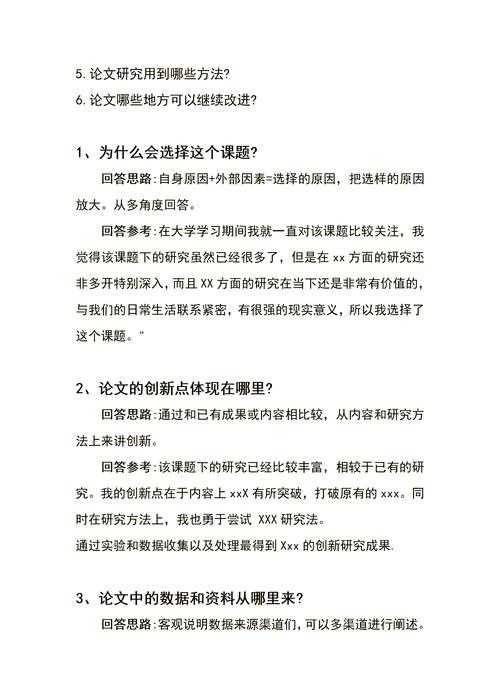 5. 论文研究用到哪些方法?
6. 论文哪些地方可以继续改进?

1、为什么会选择这个课题?

回答思路:自身原因+外部因素=选择的原因，把选样的原因放大。从多角度回答。

回答参考:在大学学习期间我就一直对该课题比较关注，我觉得该课题下的研究虽然已经很多了，但是在 xx 方面的研究还非多开特别深入，而且 XX 方面的研究在当下还是非常有价值的，与我们的日常生活联系紧密，有很强的现实意义，所以我选择了这个课题。"

2、论文的创新点体现在哪里?

回答思路:通过和已有成果或内容相比较，从内容和研究方法上来讲创新。

回答参考:该课题下的研究已经比较丰富，相较于已有的研究。我的创新点在于内容上 xxX 有所突破，打破原有的 xxx。同时在研究方法上，我也勇于尝试 XXX 研究法。
通过实验和数据收集以及处理最得到 Xxx 的创新研究成果.

3、论文中的数据和资料从哪里来?

回答思路:客观说明数据来源渠道们，可以多渠道进行阐述。